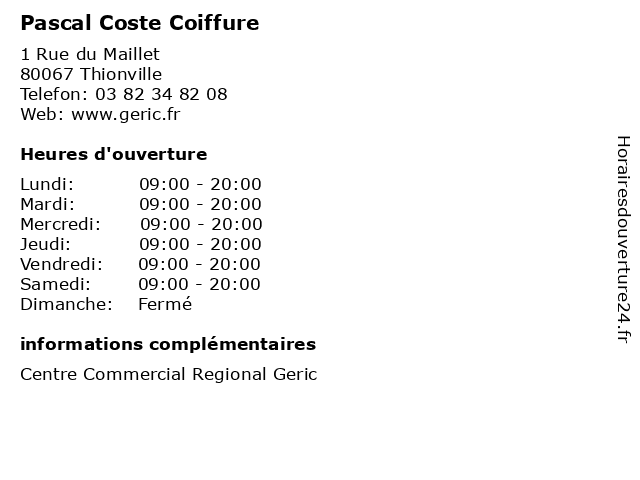 Pascal Coste Coiffure

1 Rue du Maillet
80067 Thionville
Telefon: 03 82 34 82 08
Web: www.geric.fr

Heures d'ouverture

Lundi: 09:00 - 20:00
Mardi: 09:00 - 20:00
Mercredi: 09:00 - 20:00
Jeudi: 09:00 - 20:00
Vendredi: 09:00 - 20:00
Samedi: 09:00 - 20:00
Dimanche: Fermé

informations complémentaires

Centre Commercial Regional Geric

Horairesdouverture24.fr